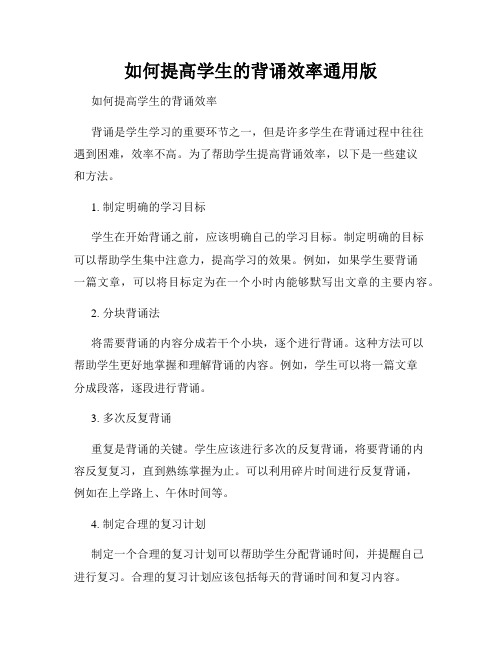 如何提高学生的背诵效率通用版

如何提高学生的背诵效率

背诵是学生学习的重要环节之一，但是许多学生在背诵过程中往往遇到困难，效率不高。为了帮助学生提高背诵效率，以下是一些建议和方法。

1. 制定明确的学习目标

学生在开始背诵之前，应该明确自己的学习目标。制定明确的目标可以帮助学生集中注意力，提高学习的效果。例如，如果学生要背诵一篇文章，可以将目标定为在一个小时内能够默写出文章的主要内容。

2. 分块背诵法

将需要背诵的内容分成若干个小块，逐个进行背诵。这种方法可以帮助学生更好地掌握和理解背诵的内容。例如，学生可以将一篇文章分成段落，逐段进行背诵。

3. 多次反复背诵

重复是背诵的关键。学生应该进行多次的反复背诵，将要背诵的内容反复复习，直到熟练掌握为止。可以利用碎片时间进行反复背诵，例如在上学路上、午休时间等。

4. 制定合理的复习计划

制定一个合理的复习计划可以帮助学生分配背诵时间，并提醒自己进行复习。合理的复习计划应该包括每天的背诵时间和复习内容。